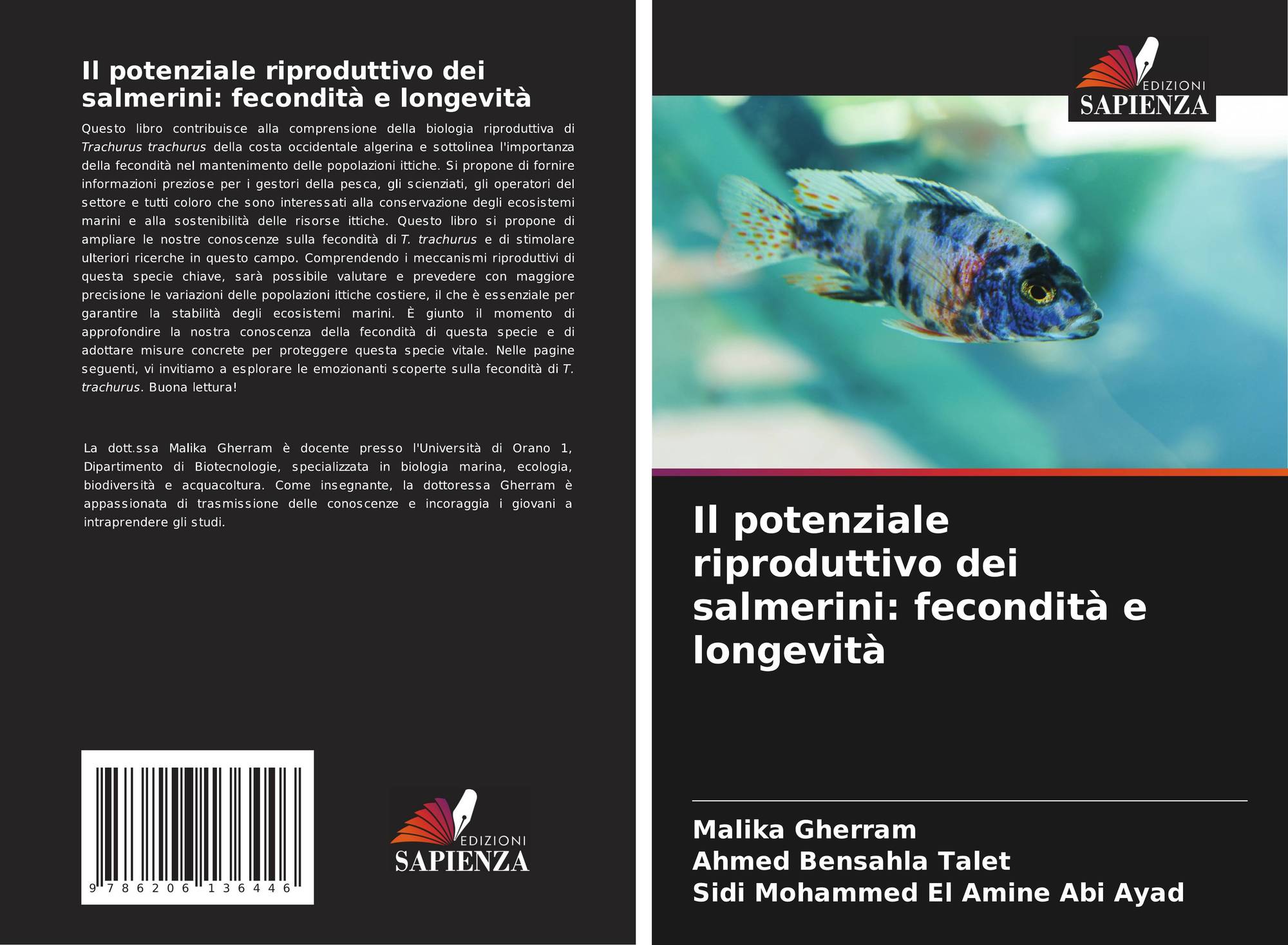 Il potenziale riproduttivo dei salmerini: fecondità e longevità

Questo libro contribuisce alla comprensione della biologia riproduttiva di Trachurus trachurus della costa occidentale algerina e sottolinea l'importanza della fecondità nel mantenimento delle popolazioni ittiche. Si propone di fornire informazioni preziose per i gestori della pesca, gli scienziati, gli operatori del settore e tutti coloro che sono interessati alla conservazione degli ecosistemi marini e alla sostenibilità delle risorse ittiche. Questo libro si propone di ampliare le nostre conoscenze sulla fecondità di T. trachurus e di stimolare ulteriori ricerche in questo campo. Comprendendo i meccanismi riproduttivi di questa specie chiave, sarà possibile valutare e prevedere con maggiore precisione le variazioni delle popolazioni ittiche costiere, il che è essenziale per garantire la stabilità degli ecosistemi marini. È giunto il momento di approfondire la nostra conoscenza della fecondità di questa specie e di adottare misure concrete per proteggere questa specie vitale. Nelle pagine seguenti, vi invitiamo a esplorare le emozionanti scoperte sulla fecondità di T. trachurus. Buona lettura!

La dott.ssa Malika Gherram è docente presso l'Università di Orano 1, Dipartimento di Biotecnologie, specializzata in biologia marina, ecologia, biodiversità e acquacoltura. Come insegnante, la dottoressa Gherram è appassionata di trasmissione delle conoscenze e incoraggia i giovani a intraprendere gli studi.

9 786206 136446

EDIZIONI
SAPIENZA

EDIZIONI
SAPIENZA

Il potenziale riproduttivo dei salmerini: fecondità e longevità

Malika Gherram
Ahmed Bensahla Talet
Sidi Mohammed El Amine Abi Ayad